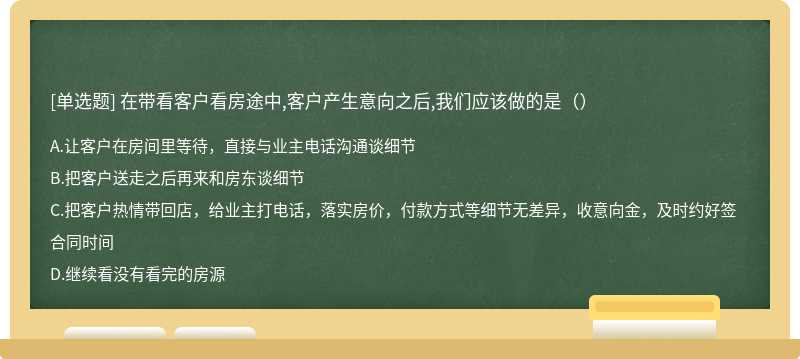 [单选题] 在带看客户看房途中,客户产生意向之后,我们应该做的是（）

A.让客户在房间里等待，直接与业主电话沟通谈细节

B.把客户送走之后再来和房东谈细节

C.把客户热情带回店，给业主打电话，落实房价，付款方式等细节无差异，收意向金，及时约好签合同时间

D.继续看没有看完的房源